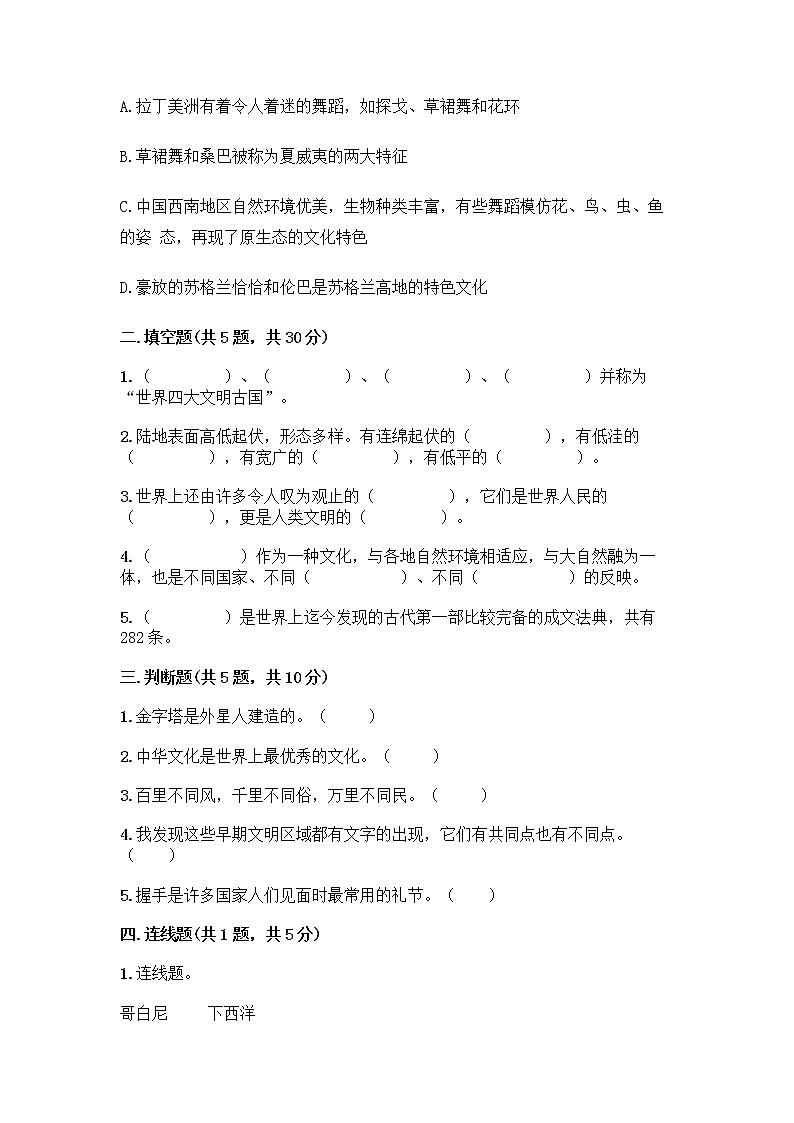 A.拉丁美洲有着令人着迷的舞蹈，如探戈、草裙舞和花环

B.草裙舞和桑巴被称为夏威夷的两大特征

C.中国西南地区自然环境优美，生物种类丰富，有些舞蹈模仿花、鸟、虫、鱼的姿 态，再现了原生态的文化特色

D.豪放的苏格兰恰恰和伦巴是苏格兰高地的特色文化

二.填空题(共5题，共30分)

1.（　　　　）、（　　　　）、（　　　　）、（　　　　）并称为“世界四大文明古国”。

2.陆地表面高低起伏，形态多样。有连绵起伏的（　　　　），有低洼的（　　　　），有宽广的（　　　　），有低平的（　　　　）。

3.世界上还由许多令人叹为观止的（　　　　），它们是世界人民的（　　　　），更是人类文明的（　　　　）。

4.（　　　　）作为一种文化，与各地自然环境相适应，与大自然融为一体，也是不同国家、不同（　　　　）、不同（　　　　）的反映。

5.（　　　　）是世界上迄今发现的古代第一部比较完备的成文法典，共有282条。

三.判断题(共5题，共10分)

1.金字塔是外星人建造的。（　　）

2.中华文化是世界上最优秀的文化。（　　）

3.百里不同风，千里不同俗，万里不同民。（　　）

4.我发现这些早期文明区域都有文字的出现，它们有共同点也有不同点。（　　）

5.握手是许多国家人们见面时最常用的礼节。（　　）

四.连线题(共1题，共5分)

1.连线题。

哥白尼　　下西洋